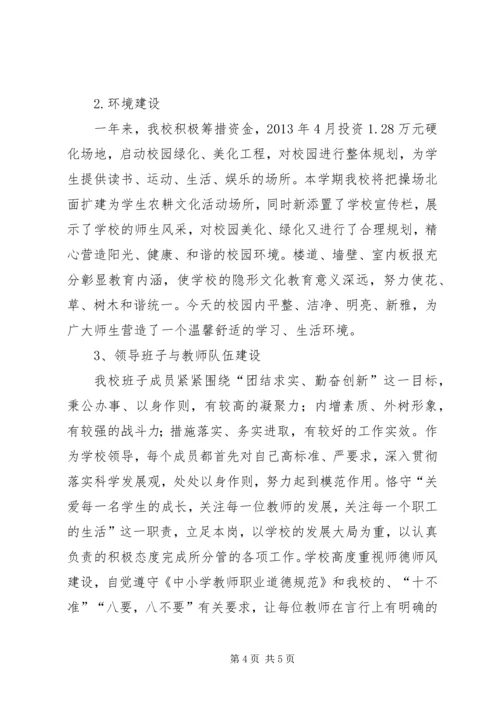 2.环境建设

一年来，我校积极筹措资金，2013 年 4 月投资 1.28 万元硬化场地，启动校园绿化、美化工程，对校园进行整体规划，为学生提供读书、运动、生活、娱乐的场所。本学期我校将把操场北面扩建为学生农耕文化活动场所，同时新添置了学校宣传栏，展示了学校的师生风采，对校园美化、绿化又进行了合理规划，精心营造阳光、健康、和谐的校园环境。楼道、墙壁、室内板报充分彰显教育内涵，使学校的隐形文化教育意义深远，努力使花、草、树木和谐统一。今天的校园内平整、洁净、明亮、新雅，为广大师生营造了一个温馨舒适的学习、生活环境。

3、领导班子与教师队伍建设

我校班子成员紧紧围绕“团结求实、勤奋创新”这一目标，秉公办事、以身作则，有较高的凝聚力；内增素质、外树形象，有较强的战斗力；措施落实、务实进取，有较好的工作实效。作为学校领导，每个成员都首先对自己高标准、严要求，深入贯彻落实科学发展观，处处以身作则，努力起到模范作用。恪守“关爱每一名学生的成长，关注每一位教师的发展，关注每一个职工的生活”这一职责，立足本岗，以学校的发展大局为重，以认真负责的积极态度完成所分管的各项工作。学校高度重视师德师风建设，自觉遵守《中小学教师职业道德规范》和我校的、“十不准”“八要，八不要”有关要求，让每位教师在言行上有明确的

第 4 页 共 5 页